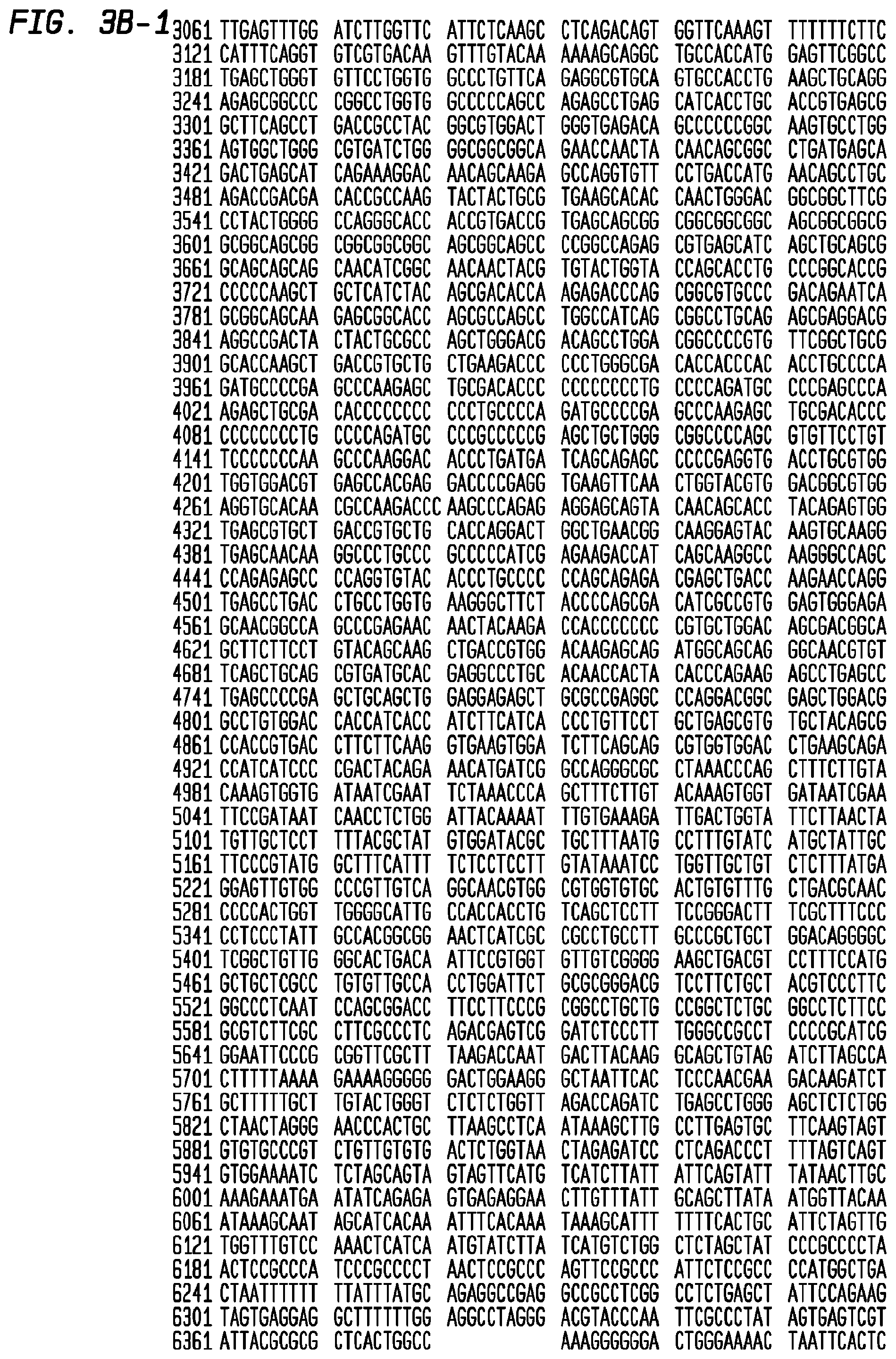 FIG. 3B-1

3061 TTGAGTTTGG ATCTTGGTTC ATTCTCAAGC CTCAGACAGT GGTTCAAAGT TTTTTTCTTC
3121 CATTTCAGGT GTCGTGACAA GTTTGTACAA AAAAGCAGGC TGCCACCATG GAGTTCGGCC
3181 TGAGCTGGGT GTTCCTGGTG GCCCTGTTCA GAGGCGTGCA GTGCCACCTG AAGCTGCAGG
3241 AGAGCGGCCC CGGCCTGGTG GCCCCCAGCC AGAGCCTGAG CATCACCTGC ACCGTGAGCG
3301 GCTTCAGCCT GACCGCCTAC GGCGTGGACT GGGTGAGACA GCCCCCCGGC AAGTGCCTGG
3361 AGTGGCTGGG CGTGATCTGG GGCGGCGGCA GAACCAACTA CAACAGCGGC CTGATGAGCA
3421 GACTGAGCAT CAGAAAGGAC AACAGCAAGA GCCAGGTGTT CCTGACCATG AACAGCCTGC
3481 AGACCGACGA CACCGCCAAG TACTACTGCG TGAAGCACAC CAACTGGGAC GGCGGCTTCG
3541 CCTACTGGGG CCAGGGCACC ACCGTGACCG TGAGCAGCGG CGGCGGCGGC AGCGGCGGCG
3601 GCGGCAGCGG CGGCGGCGGC AGCGGCAGCC CCGGCCAGAG CGTGAGCATC AGCTGCAGCG
3661 GCAGCAGCAG CAACATCGGC AACAACTACG TGTACTGGTA CCAGCACCTG CCCGGCACCG
3721 CCCCCAAGCT GCTCATCTAC AGCGACACCA AGAGACCCAG CGGCGTGCCC GACAGAATCA
3781 GCGGCAGCAA GAGCGGCACC AGCGCCAGCC TGGCCATCAG CGGCCTGCAG AGCGAGGACG
3841 AGGCCGACTA CTACTGCGCC AGCTGGGACG ACAGCCTGGA CGGCCCCGTG TTCGGCTGCG
3901 GCACCAAGCT GACCGTGCTG CTGAAGACCC CCCTGGGCGA CACCACCCAC ACCTGCCCCA
3961 GATGCCCCGA GCCCAAGAGC TGCGACACCC CCCCCCCCTG CCCCAGATGC CCCGAGCCCA
4021 AGAGCTGCGA CACCCCCCCC CCCTGCCCCA GATGCCCCGA GCCCAAGAGC TGCGACACCC
4081 CCCCCCCCTG CCCCAGATGC CCCGCCCCCG AGCTGCTGGG CGGCCCCAGC GTGTTCCTGT
4141 TCCCCCCCAA GCCCAAGGAC ACCCTGATGA TCAGCAGAGC CCCCGAGGTG ACCTGCGTGG
4201 TGGTGGACGT GAGCCACGAG GACCCCGAGG TGAAGTTCAA CTGGTACGTG GACGGCGTGG
4261 AGGTGCACAA CGCCAAGACCC AAGCCCAGAG AGGAGCAGTA CAACAGCACC TACAGAGTGG
4321 TGAGCGTGCT GACCGTGCTG CACCAGGACT GGCTGAACGG CAAGGAGTAC AAGTGCAAGG
4381 TGAGCAACAA GGCCCTGCCC GCCCCCATCG AGAAGACCAT CAGCAAGGCC AAGGGCCAGC
4441 CCAGAGAGCC CCAGGTGTAC ACCCTGCCCC CCAGCAGAGA CGAGCTGACC AAGAACCAGG
4501 TGAGCCTGAC CTGCCTGGTG AAGGGCTTCT ACCCCAGCGA CATCGCCGTG GAGTGGGAGA
4561 GCAACGGCCA GCCCGAGAAC AACTACAAGA CCACCCCCCC CGTGCTGGAC AGCGACGGCA
4621 GCTTCTTCCT GTACAGCAAG CTGACCGTGG ACAAGAGCAG ATGGCAGCAG GGCAACGTGT
4681 TCAGCTGCAG CGTGATGCAC GAGGCCCTGC ACAACCACTA CACCCAGAAG AGCCTGAGCC
4741 TGAGCCCCGA GCTGCAGCTG GAGGAGAGCT GCGCCGAGGC CCAGGACGGC GAGCTGGACG
4801 GCCTGTGGAC CACCATCACC ATCTTCATCA CCCTGTTCCT GCTGAGCGTG TGCTACAGCG
4861 CCACCGTGAC CTTCTTCAAG GTGAAGTGGA TCTTCAGCAG CGTGGTGGAC CTGAAGCAGA
4921 CCATCATCCC CGACTACAGA AACATGATCG GCCAGGGCGC CTAAACCCAG CTTTCTTGTA
4981 CAAAGTGGTG ATAATCGAAT TCTAAACCCA GCTTTCTTGT ACAAAGTGGT GATAATCGAA
5041 TTCCGATAAT CAACCTCTGG ATTACAAAAT TTGTGAAAGA TTGACTGGTA TTCTTAACTA
5101 TGTTGCTCCT TTTACGCTAT GTGGATACGC TGCTTTAATG CCTTTGTATC ATGCTATTGC
5161 TTCCCGTATG GCTTTCATTT TCTCCTCCTT GTATAAATCC TGGTTGCTGT CTCTTTATGA
5221 GGAGTTGTGG CCCGTTGTCA GGCAACGTGG CGTGGTGTGC ACTGTGTTTG CTGACGCAAC
5281 CCCCACTGGT TGGGGCATTG CCACCACCTG TCAGCTCCTT TCCGGGACTT TCGCTTTCCC
5341 CCTCCCTATT GCCACGGCGG AACTCATCGC CGCCTGCCTT GCCCGCTGCT GGACAGGGGC
5401 TCGGCTGTTG GGCACTGACA ATTCCGTGGT GTTGTCGGGG AAGCTGACGT CCTTTCCATG
5461 GCTGCTCGCC TGTGTTGCCA CCTGGATTCT GCGCGGGACG TCCTTCTGCT ACGTCCCTTC
5521 GGCCCTCAAT CCAGCGGACC TTCCTTCCCG CGGCCTGCTG CCGGCTCTGC GGCCTCTTCC
5581 GCGTCTTCGC CTTCGCCCTC AGACGAGTCG GATCTCCCTT TGGGCCGCCT CCCCGCATCG
5641 GGAATTCCCG CGGTTCGCTT TAAGACCAAT GACTTACAAG GCAGCTGTAG ATCTTAGCCA
5701 CTTTTTAAAA GAAAAGGGGG GACTGGAAGG GCTAATTCAC TCCCAACGAA GACAAGATCT
5761 GCTTTTTGCT TGTACTGGGT CTCTCTGGTT AGACCAGATC TGAGCCTGGG AGCTCTCTGG
5821 CTAACTAGGG AACCCACTGC TTAAGCCTCA ATAAAGCTTG CCTTGAGTGC TTCAAGTAGT
5881 GTGTGCCCGT CTGTTGTGTG ACTCTGGTAA CTAGAGATCC CTCAGACCCT TTTAGTCAGT
5941 GTGGAAAATC TCTAGCAGTA GTAGTTCATG TCATCTTATT ATTCAGTATT TATAACTTGC
6001 AAAGAAATGA ATATCAGAGA GTGAGAGGAA CTTGTTTATT GCAGCTTATA ATGGTTACAA
6061 ATAAAGCAAT AGCATCACAA ATTTCACAAA TAAAGCATTT TTTTCACTGC ATTCTAGTTG
6121 TGGTTTGTCC AAACTCATCA ATGTATCTTA TCATGTCTGG CTCTAGCTAT CCCGCCCCTA
6181 ACTCCGCCCA TCCCGCCCCT AACTCCGCCC AGTTCCGCCC ATTCTCCGCC CCATGGCTGA
6241 CTAATTTTTT TTATTTATGC AGAGGCCGAG GCCGCCTCGG CCTCTGAGCT ATTCCAGAAG
6301 TAGTGAGGAG GCTTTTTTGG AGGCCTAGGG ACGTACCCAA TTCGCCCTAT AGTGAGTCGT
6361 ATTACGCGCG CTCACTGGCC AAAGGGGGGA CTGGGAAAAC TAATTCACTC